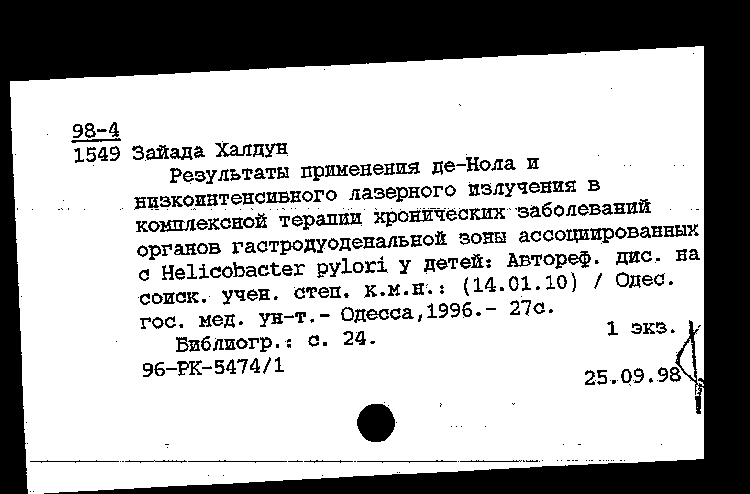 98-4
1549 Зайада Халдун

Результаты применения де-Нола и низкоинтенсивного лазерного излучения в комплексной терапии хронических заболеваний органов гастродуоденальной зоны ассоциированных с Helicobacter pylori у детей: Автореф. дис. на соиск. учен. степ. к.м.н.: (14.01.10) / Одес. гос. мед. ун-т.- Одесса,1996.- 27с.

Библиогр.: с. 24.

1 экз.

96-РК-5474/1

25.09.98